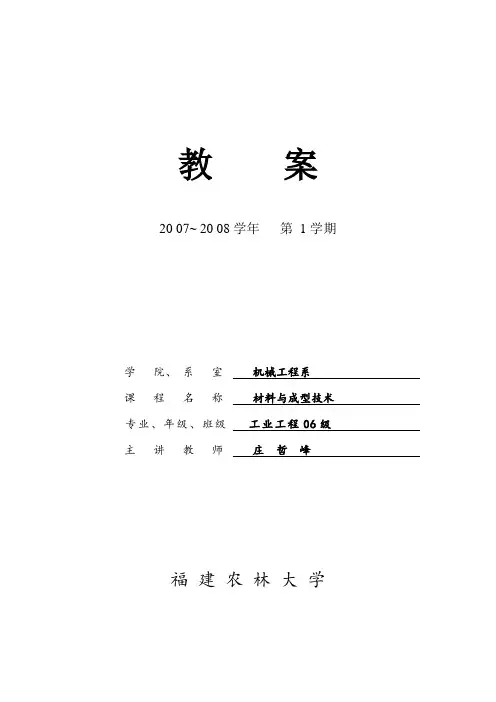 教　案

20 07~ 20 08 学年　第 1 学期

学 院、系 室　机械工程系
课 程 名 称　材料与成型技术
专业、年级、班级　工业工程 06 级
主 讲 教 师　庄 哲 峰

福 建 农 林 大 学